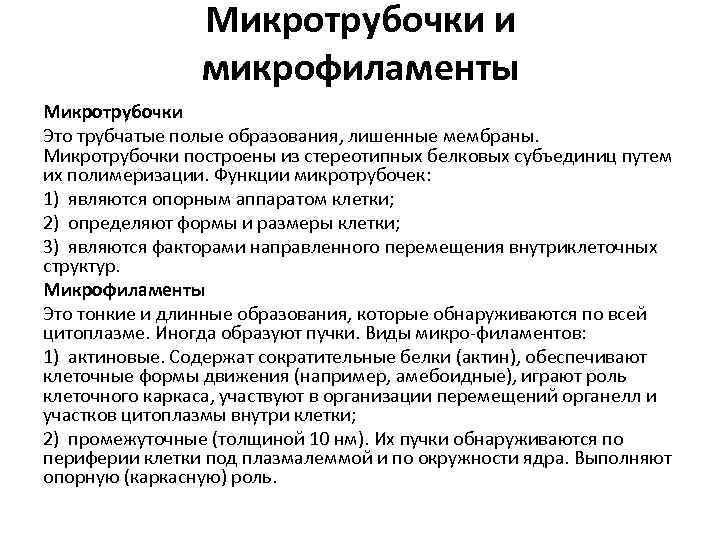 Микротрубочки и микрофиламенты

Микротрубочки

Это трубчатые полые образования, лишенные мембраны. Микротрубочки построены из стереотипных белковых субъединиц путем их полимеризации. Функции микротрубочек:

1) являются опорным аппаратом клетки;

2) определяют формы и размеры клетки;

3) являются факторами направленного перемещения внутриклеточных структур.

Микрофиламенты

Это тонкие и длинные образования, которые обнаруживаются по всей цитоплазме. Иногда образуют пучки. Виды микро-филаментов:

1) актиновые. Содержат сократительные белки (актин), обеспечивают клеточные формы движения (например, амебоидные), играют роль клеточного каркаса, участвуют в организации перемещений органелл и участков цитоплазмы внутри клетки;

2) промежуточные (толщиной 10 нм). Их пучки обнаруживаются по периферии клетки под плазмалеммой и по окружности ядра. Выполняют опорную (каркасную) роль.